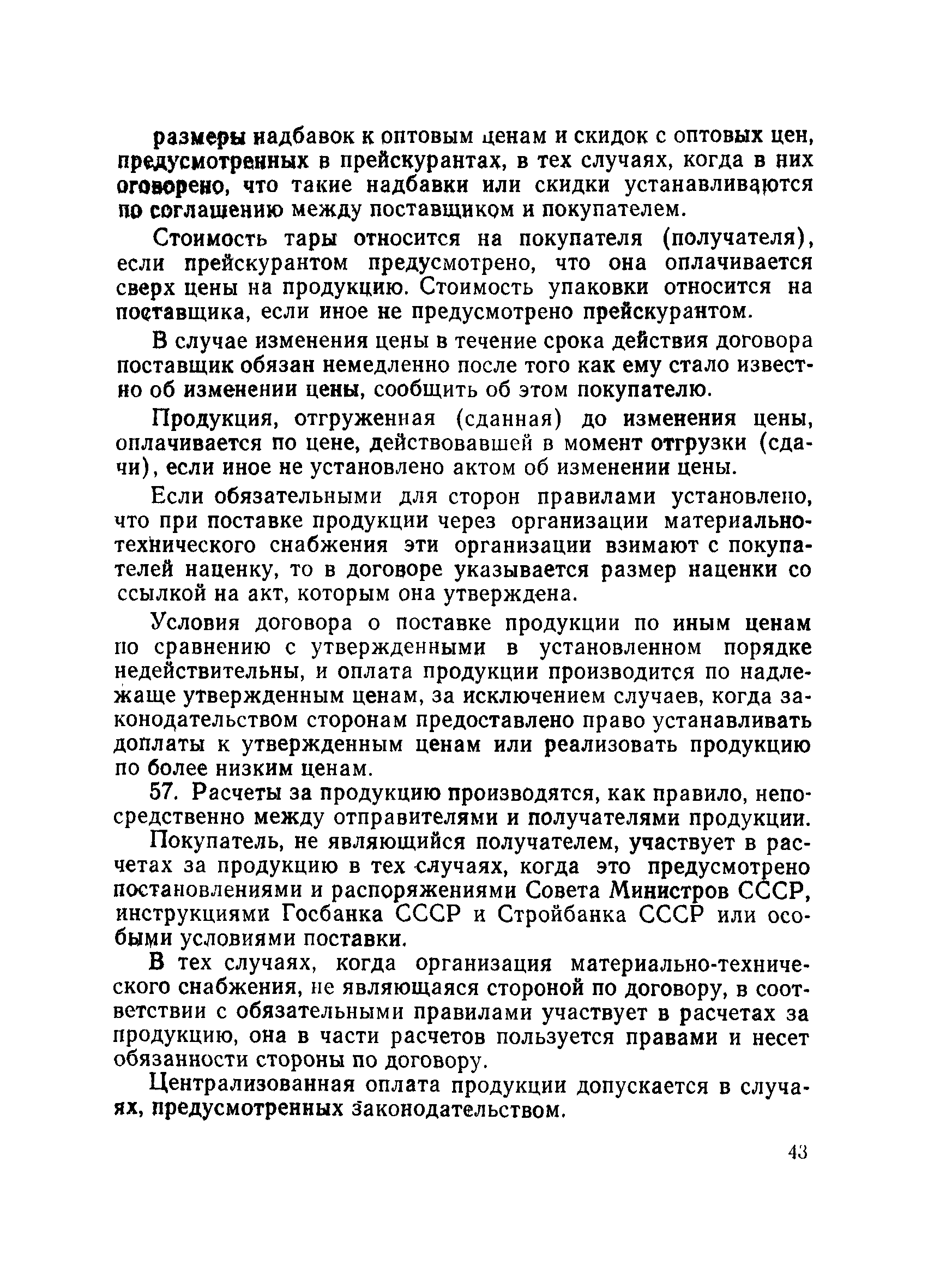 размеры надбавок к оптовым ценам и скидок с оптовых цен, предусмотренных в прейскурантах, в тех случаях, когда в них оговорено, что такие надбавки или скидки устанавливаются по соглашению между поставщиком и покупателем.

Стоимость тары относится на покупателя (получателя), если прейскурантом предусмотрено, что она оплачивается сверх цены на продукцию. Стоимость упаковки относится на поставщика, если иное не предусмотрено прейскурантом.

В случае изменения цены в течение срока действия договора поставщик обязан немедленно после того как ему стало известно об изменении цены, сообщить об этом покупателю.

Продукция, отгруженная (сданная) до изменения цены, оплачивается по цене, действовавшей в момент отгрузки (сдачи), если иное не установлено актом об изменении цены.

Если обязательными для сторон правилами установлено, что при поставке продукции через организации материально-технического снабжения эти организации взимают с покупателей наценку, то в договоре указывается размер наценки со ссылкой на акт, которым она утверждена.

Условия договора о поставке продукции по иным ценам по сравнению с утвержденными в установленном порядке недействительны, и оплата продукции производится по надлежаще утвержденным ценам, за исключением случаев, когда законодательством сторонам предоставлено право устанавливать доплаты к утвержденным ценам или реализовать продукцию по более низким ценам.

57. Расчеты за продукцию производятся, как правило, непосредственно между отправителями и получателями продукции.

Покупатель, не являющийся получателем, участвует в расчетах за продукцию в тех случаях, когда это предусмотрено постановлениями и распоряжениями Совета Министров СССР, инструкциями Госбанка СССР и Стройбанка СССР или особыми условиями поставки.

В тех случаях, когда организация материально-технического снабжения, не являющаяся стороной по договору, в соответствии с обязательными правилами участвует в расчетах за продукцию, она в части расчетов пользуется правами и несет обязанности стороны по договору.

Централизованная оплата продукции допускается в случаях, предусмотренных законодательством.

43